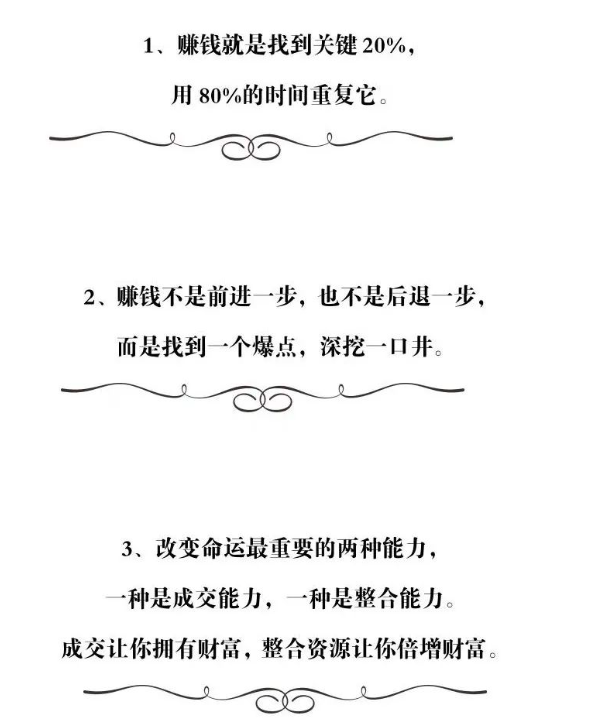 1、赚钱就是找到关键 20%，
用 80%的时间重复它。

2、赚钱不是前进一步，也不是后退一步，
而是找到一个爆点，深挖一口井。

3、改变命运最重要的两种能力，
一种是成交能力，一种是整合能力。
成交让你拥有财富，整合资源让你倍增财富。